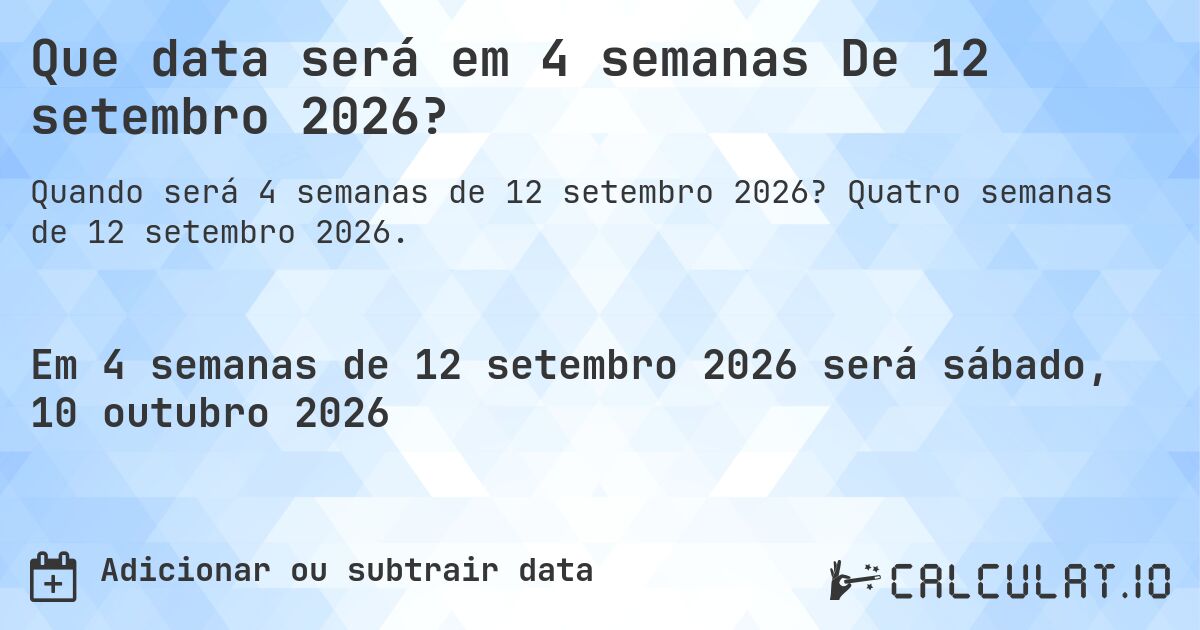 Que data será em 4 semanas De 12 setembro 2026?

Quando será 4 semanas de 12 setembro 2026? Quatro semanas de 12 setembro 2026.

Em 4 semanas de 12 setembro 2026 será sábado, 10 outubro 2026

Adicionar ou subtrair data

CALCULAT.IO